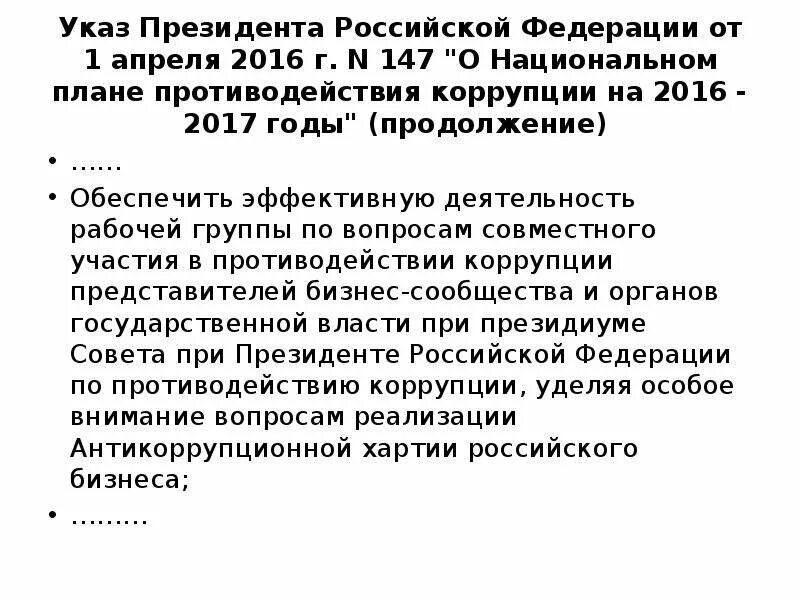 Указ Президента Российской Федерации от 1 апреля 2016 г. N 147 "О Национальном плане противодействия коррупции на 2016 - 2017 годы" (продолжение)

• ……

• Обеспечить эффективную деятельность рабочей группы по вопросам совместного участия в противодействии коррупции представителей бизнес-сообщества и органов государственной власти при президиуме Совета при Президенте Российской Федерации по противодействию коррупции, уделяя особое внимание вопросам реализации Антикоррупционной хартии российского бизнеса;

• ………